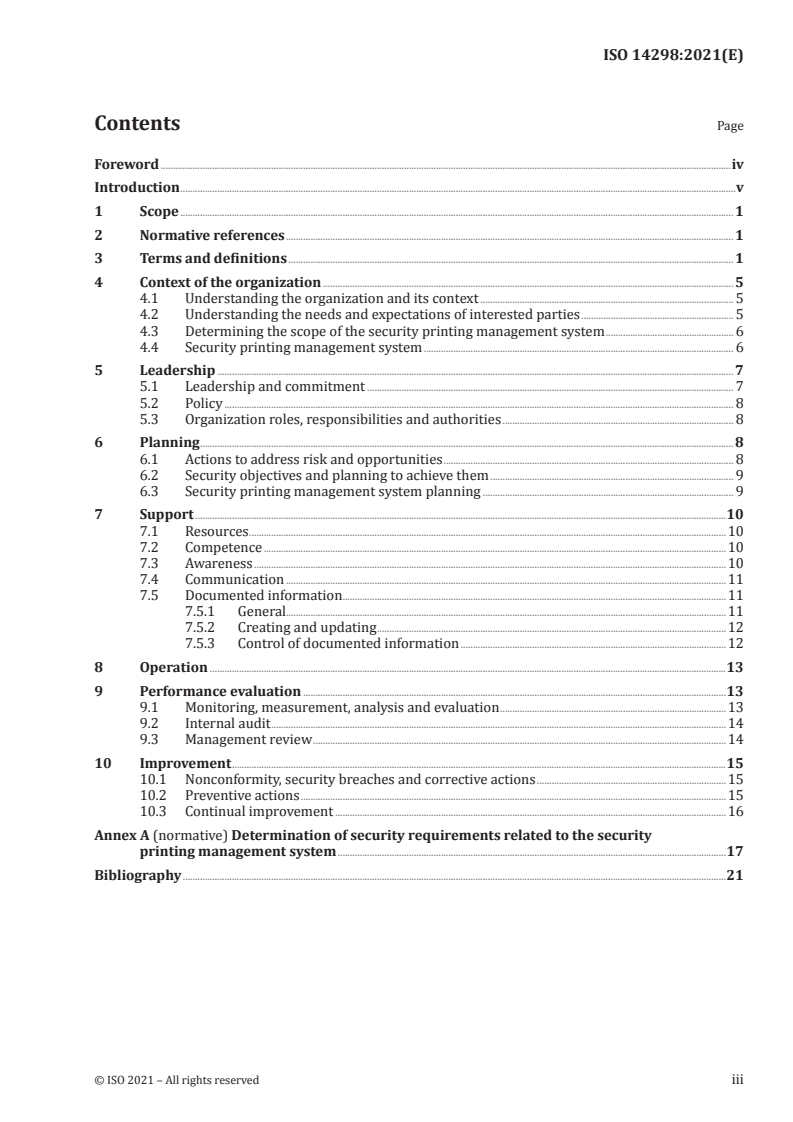 ISO 14298:2021(E)

Contents

Page

Foreword iv
Introduction v
1 Scope 1
2 Normative references 1
3 Terms and definitions 1
4 Context of the organization 5
4.1 Understanding the organization and its context 5
4.2 Understanding the needs and expectations of interested parties 5
4.3 Determining the scope of the security printing management system 6
4.4 Security printing management system 6
5 Leadership 7
5.1 Leadership and commitment 7
5.2 Policy 8
5.3 Organization roles, responsibilities and authorities 8
6 Planning 8
6.1 Actions to address risk and opportunities 8
6.2 Security objectives and planning to achieve them 9
6.3 Security printing management system planning 9
7 Support 10
7.1 Resources 10
7.2 Competence 10
7.3 Awareness 10
7.4 Communication 11
7.5 Documented information 11
7.5.1 General 11
7.5.2 Creating and updating 12
7.5.3 Control of documented information 12
8 Operation 13
9 Performance evaluation 13
9.1 Monitoring, measurement, analysis and evaluation 13
9.2 Internal audit 14
9.3 Management review 14
10 Improvement 15
10.1 Nonconformity, security breaches and corrective actions 15
10.2 Preventive actions 15
10.3 Continual improvement 16
Annex A (normative) Determination of security requirements related to the security printing management system 17
Bibliography 21

© ISO 2021 – All rights reserved

iii